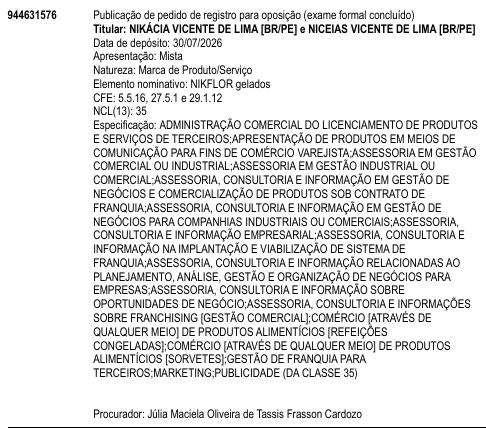 944631576

Publicação de pedido de registro para oposição (exame formal concluído)
Titular: NIKÁCIA VICENTE DE LIMA [BR/PE] e NICEIAS VICENTE DE LIMA [BR/PE]
Data de depósito: 30/07/2026
Apresentação: Mista
Natureza: Marca de Produto/Serviço
Elemento nominativo: NIKFLOR gelados
CFE: 5.5.16, 27.5.1 e 29.1.12
NCL(13): 35
Especificação: ADMINISTRAÇÃO COMERCIAL DO LICENCIAMENTO DE PRODUTOS E SERVIÇOS DE TERCEIROS;APRESENTAÇÃO DE PRODUTOS EM MEIOS DE COMUNICAÇÃO PARA FINS DE COMÉRCIO VAREJISTA;ASSESSORIA EM GESTÃO COMERCIAL OU INDUSTRIAL;ASSESSORIA EM GESTÃO INDUSTRIAL OU COMERCIAL;ASSESSORIA, CONSULTORIA E INFORMAÇÃO EM GESTÃO DE NEGÓCIOS E COMERCIALIZAÇÃO DE PRODUTOS SOB CONTRATO DE FRANQUIA;ASSESSORIA, CONSULTORIA E INFORMAÇÃO EM GESTÃO DE NEGÓCIOS PARA COMPANHIAS INDUSTRIAIS OU COMERCIAIS;ASSESSORIA, CONSULTORIA E INFORMAÇÃO EMPRESARIAL;ASSESSORIA, CONSULTORIA E INFORMAÇÃO NA IMPLANTAÇÃO E VIABILIZAÇÃO DE SISTEMA DE FRANQUIA;ASSESSORIA, CONSULTORIA E INFORMAÇÃO RELACIONADAS AO PLANEJAMENTO, ANÁLISE, GESTÃO E ORGANIZAÇÃO DE NEGÓCIOS PARA EMPRESAS;ASSESSORIA, CONSULTORIA E INFORMAÇÃO SOBRE OPORTUNIDADES DE NEGÓCIO;ASSESSORIA, CONSULTORIA E INFORMAÇÕES SOBRE FRANCHISING [GESTÃO COMERCIAL];COMÉRCIO [ATRAVÉS DE QUALQUER MEIO] DE PRODUTOS ALIMENTÍCIOS [REFEIÇÕES CONGELADAS];COMÉRCIO [ATRAVÉS DE QUALQUER MEIO] DE PRODUTOS ALIMENTÍCIOS [SORVETES];GESTÃO DE FRANQUIA PARA TERCEIROS;MARKETING;PUBLICIDADE (DA CLASSE 35)

Procurador: Júlia Maciela Oliveira de Tassis Frasson Cardozo